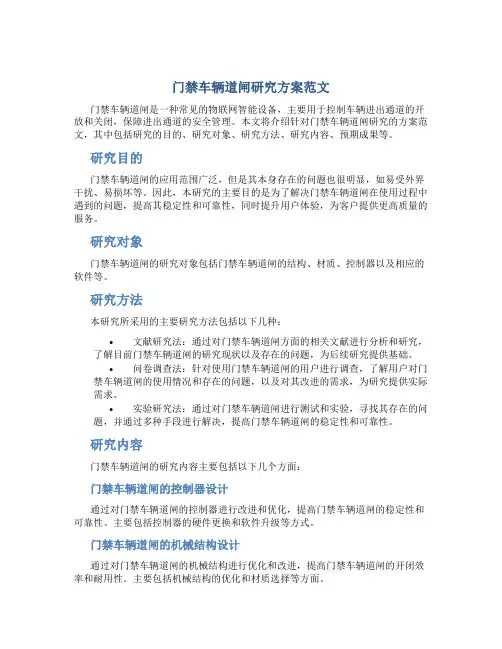 门禁车辆道闸研究方案范文

门禁车辆道闸是一种常见的物联网智能设备，主要用于控制车辆进出通道的开放和关闭，保障进出通道的安全管理。本文将介绍针对门禁车辆道闸研究的方案范文，其中包括研究的目的、研究对象、研究方法、研究内容、预期成果等。

研究目的

门禁车辆道闸的应用范围广泛，但是其本身存在的问题也很明显，如易受外界干扰、易损坏等。因此，本研究的主要目的是为了解决门禁车辆道闸在使用过程中遇到的问题，提高其稳定性和可靠性，同时提升用户体验，为客户提供更高质量的服务。

研究对象

门禁车辆道闸的研究对象包括门禁车辆道闸的结构、材质、控制器以及相应的软件等。

研究方法

本研究所采用的主要研究方法包括以下几种：

• 文献研究法：通过对门禁车辆道闸方面的相关文献进行分析和研究，了解目前门禁车辆道闸的研究现状以及存在的问题，为后续研究提供基础。
• 问卷调查法：针对使用门禁车辆道闸的用户进行调查，了解用户对门禁车辆道闸的使用情况和存在的问题，以及对其改进的需求，为研究提供实际需求。
• 实验研究法：通过对门禁车辆道闸进行测试和实验，寻找其存在的问题，并通过多种手段进行解决，提高门禁车辆道闸的稳定性和可靠性。

研究内容

门禁车辆道闸的研究内容主要包括以下几个方面：

门禁车辆道闸的控制器设计

通过对门禁车辆道闸的控制器进行改进和优化，提高门禁车辆道闸的稳定性和可靠性。主要包括控制器的硬件更换和软件升级等方式。

门禁车辆道闸的机械结构设计

通过对门禁车辆道闸的机械结构进行优化和改进，提高门禁车辆道闸的开闭效率和耐用性。主要包括机械结构的优化和材质选择等方面。